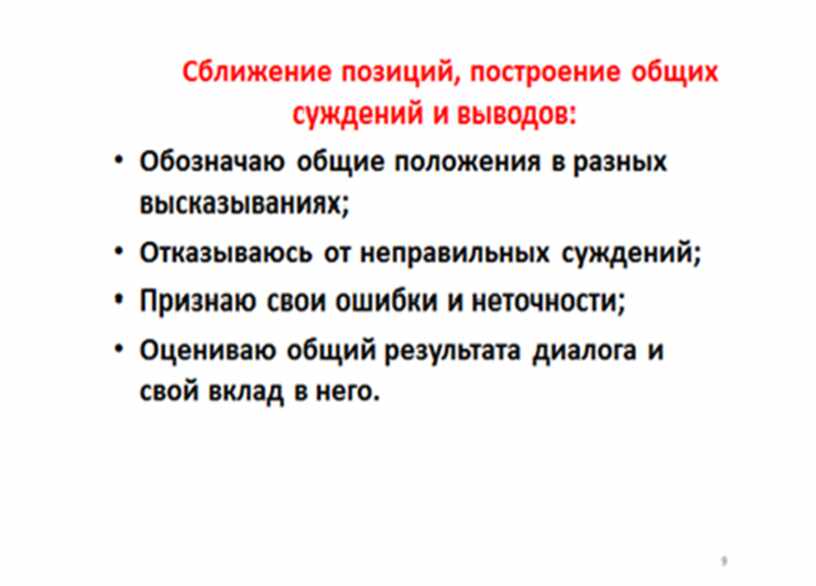 Сближение позиций, построение общих суждений и выводов:

• Обозначаю общие положения в разных высказываниях;
• Отказываюсь от неправильных суждений;
• Признаю свои ошибки и неточности;
• Оцениваю общий результата диалога и свой вклад в него.

9